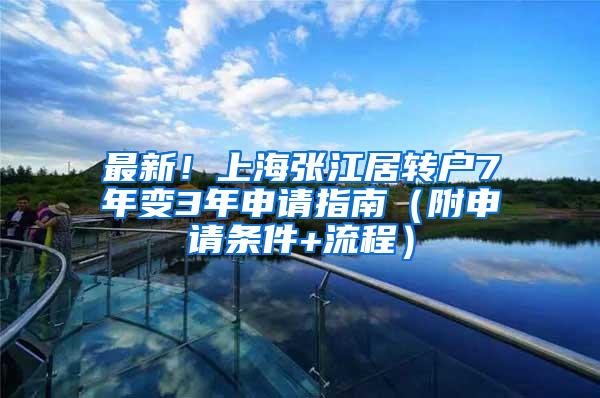 最新！上海张江居转户7年变3年申请指南（附申请条件+流程）